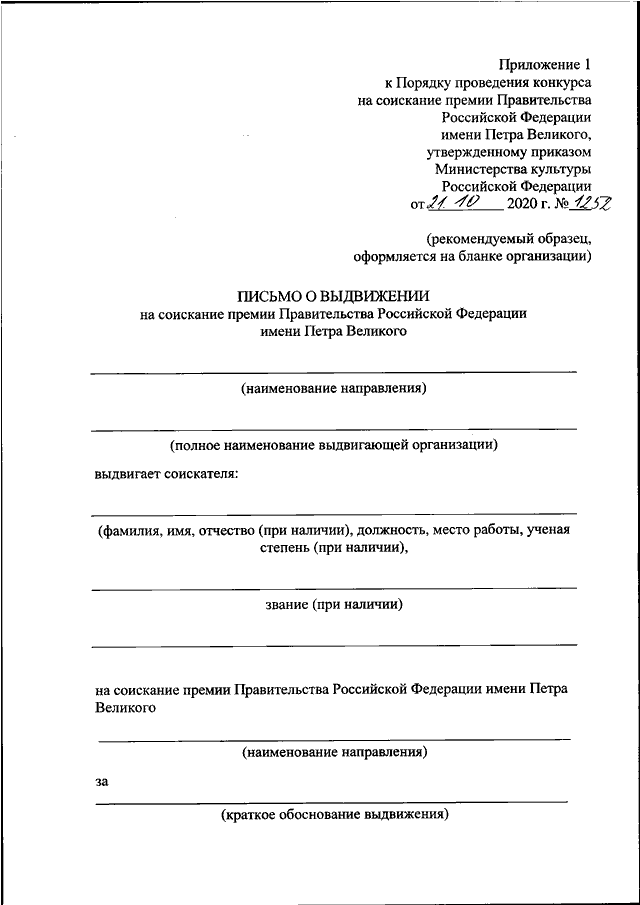 Приложение 1
к Порядку проведения конкурса
на соискание премии Правительства
Российской Федерации
имени Петра Великого,
утвержденному приказом
Министерства культуры
Российской Федерации
от 21.10 2020 г. № 1252

(рекомендуемый образец,
оформляется на бланке организации)

ПИСЬМО О ВЫДВИЖЕНИИ
на соискание премии Правительства Российской Федерации
имени Петра Великого

(наименование направления)

(полное наименование выдвигающей организации)

выдвигает соискателя:

(фамилия, имя, отчество (при наличии), должность, место работы, ученая степень (при наличии),

звание (при наличии)

на соискание премии Правительства Российской Федерации имени Петра Великого

(наименование направления)

за

(краткое обоснование выдвижения)